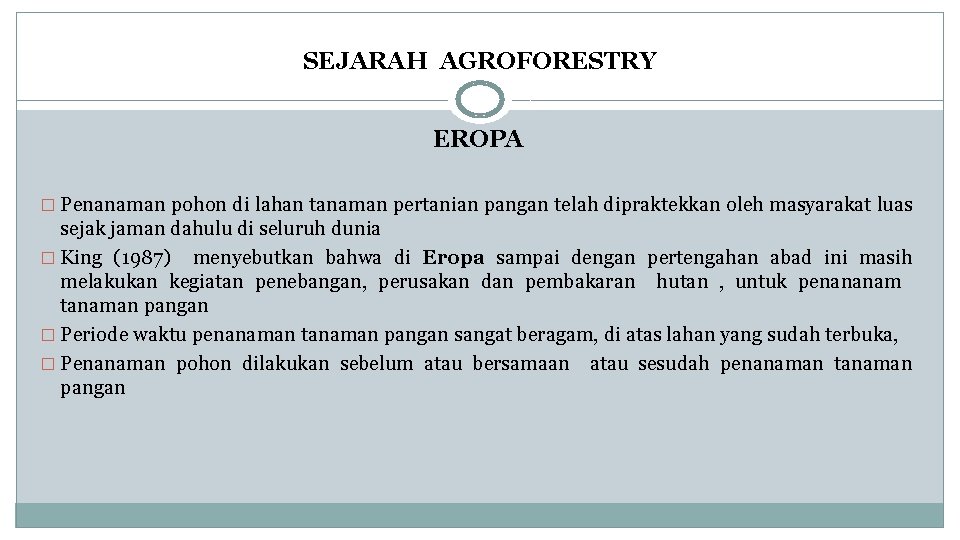 SEJARAH AGROFORESTRY

EROPA

□ Penanaman pohon di lahan tanaman pertanian pangan telah dipraktekkan oleh masyarakat luas sejak jaman dahulu di seluruh dunia

□ King (1987) menyebutkan bahwa di Eropa sampai dengan pertengahan abad ini masih melakukan kegiatan penebangan, perusakan dan pembakaran hutan , untuk penananam tanaman pangan

□ Periode waktu penanaman tanaman pangan sangat beragam, di atas lahan yang sudah terbuka,

□ Penanaman pohon dilakukan sebelum atau bersamaan atau sesudah penanaman tanaman pangan